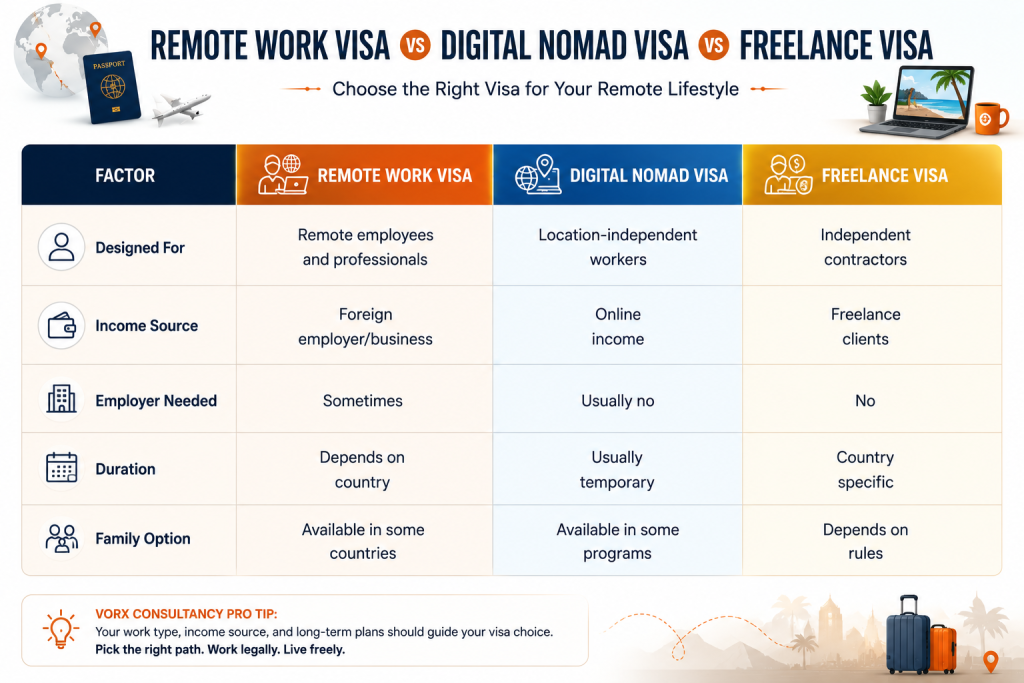 PASSPORT

REMOTE WORK VISA VS DIGITAL NOMAD VISA VS FREELANCE VISA

Choose the Right Visa for Your Remote Lifestyle

| FACTOR | REMOTE WORK VISA | DIGITAL NOMAD VISA | FREELANCE VISA |
|---|---|---|---|
| Designed For | Remote employees and professionals | Location-independent workers | Independent contractors |
| Income Source | Foreign employer/business | Online income | Freelance clients |
| Employer Needed | Sometimes | Usually no | No |
| Duration | Depends on country | Usually temporary | Country specific |
| Family Option | Available in some countries | Available in some programs | Depends on rules |

VORX CONSULTANCY PRO TIP:
Your work type, income source, and long-term plans should guide your visa choice.
Pick the right path. Work legally. Live freely.